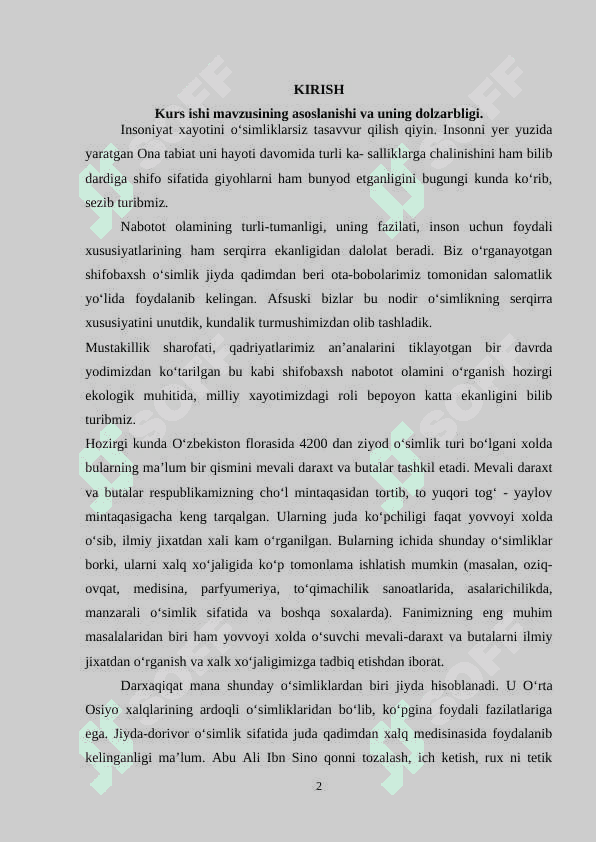 KIRISH

Kurs ishi mavzusining asoslanishi va uning dolzarbligi.

Insoniyat xayotini o‘simliklarsiz tasavvur qilish qiyin. Insonni yer yuzida yaratgan Ona tabiat uni hayoti davomida turli ka- salliklarga chalinishini ham bilib dardiga shifo sifatida giyohlarni ham bunyod etganligini bugungi kunda ko‘rib, sezib turibmiz.

Nabotot olamining turli-tumanligi, uning fazilati, inson uchun foydali xususiyatlarining ham serqirra ekanligidan dalolat beradi. Biz o‘rganayotgan shifobaxsh o‘simlik jiyda qadimdan beri ota-bobolarimiz tomonidan salomatlik yo‘lida foydalanib kelingan. Afsuski bizlar bu nodir o‘simlikning serqirra xususiyatini unutdik, kundalik turmushimizdan olib tashladik.

Mustakillik sharofati, qadriyatlarimiz an’analarini tiklayotgan bir davrda yodimizdan ko‘tarilgan bu kabi shifobaxsh nabotot olamini o‘rganish hozirgi ekologik muhitida, milliy xayotimizdagi roli bepoyon katta ekanligini bilib turibmiz.

Hozirgi kunda O‘zbekiston florasida 4200 dan ziyod o‘simlik turi bo‘lgani xolda bularning ma’lum bir qismini mevali daraxt va butalar tashkil etadi. Mevali daraxt va butalar respublikamizning cho‘l mintaqasidan tortib, to yuqori tog‘ - yaylov mintaqasigacha keng tarqalgan. Ularning juda ko‘pchiligi faqat yovvoyi xolda o‘sib, ilmiy jixatdan xali kam o‘rganilgan. Bularning ichida shunday o‘simliklar borki, ularni xalq xo‘jaligida ko‘p tomonlama ishlatish mumkin (masalan, oziq-ovqat, medisina, parfyumeriya, to‘qimachilik sanoatlarida, asalarichilikda, manzarali o‘simlik sifatida va boshqa soxalarda). Fanimizning eng muhim masalalaridan biri ham yovvoyi xolda o‘suvchi mevali-daraxt va butalarni ilmiy jixatdan o‘rganish va xalk xo‘jaligimizga tadbiq etishdan iborat.

Darxaqiqat mana shunday o‘simliklardan biri jiyda hisoblanadi. U O‘rta Osiyo xalqlarining ardoqli o‘simliklaridan bo‘lib, ko‘pgina foydali fazilatlariga ega. Jiyda-dorivor o‘simlik sifatida juda qadimdan xalq medisinasida foydalanib kelinganligi ma’lum. Abu Ali Ibn Sino qonni tozalash, ich ketish, rux ni tetik

2